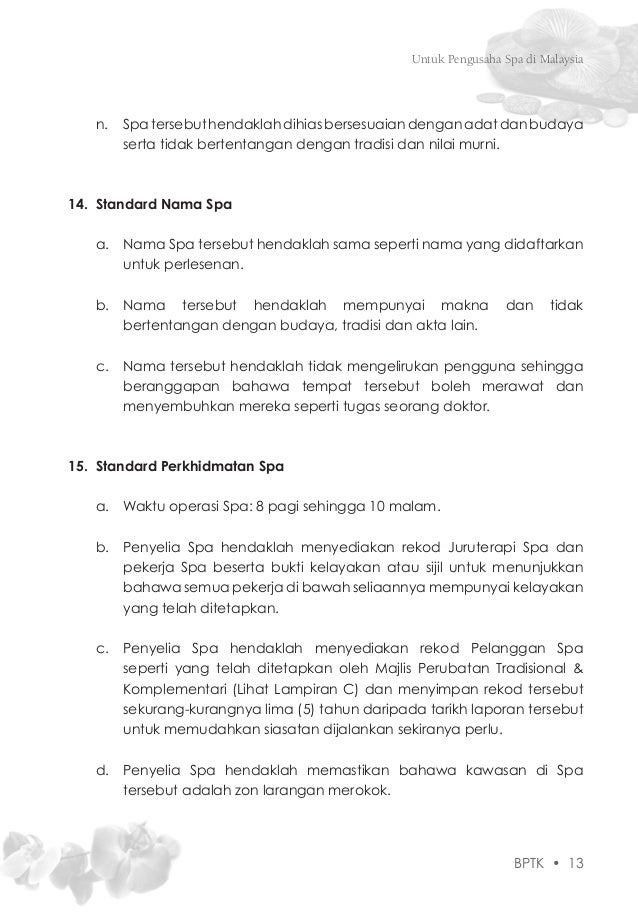 Untuk Pengusaha Spa di Malaysia

n. Spa tersebut hendaklah dihias bersesuaian dengan adat dan budaya serta tidak bertentangan dengan tradisi dan nilai murni.

14. Standard Nama Spa

a. Nama Spa tersebut hendaklah sama seperti nama yang didaftarkan untuk perlesenan.

b. Nama tersebut hendaklah mempunyai makna dan tidak bertentangan dengan budaya, tradisi dan akta lain.

c. Nama tersebut hendaklah tidak mengelirukan pengguna sehingga beranggapan bahawa tempat tersebut boleh merawat dan menyembuhkan mereka seperti tugas seorang doktor.

15. Standard Perkhidmatan Spa

a. Waktu operasi Spa: 8 pagi sehingga 10 malam.

b. Penyelia Spa hendaklah menyediakan rekod Juruterapi Spa dan pekerja Spa beserta bukti kelayakan atau sijil untuk menunjukkan bahawa semua pekerja di bawah seliaannya mempunyai kelayakan yang telah ditetapkan.

c. Penyelia Spa hendaklah menyediakan rekod Pelanggan Spa seperti yang telah ditetapkan oleh Majlis Perubatan Tradisional & Komplementari (Lihat Lampiran C) dan menyimpan rekod tersebut sekurang-kurangnya lima (5) tahun daripada tarikh laporan tersebut untuk memudahkan siasatan dijalankan sekiranya perlu.

d. Penyelia Spa hendaklah memastikan bahawa kawasan di Spa tersebut adalah zon larangan merokok.

BPTK • 13